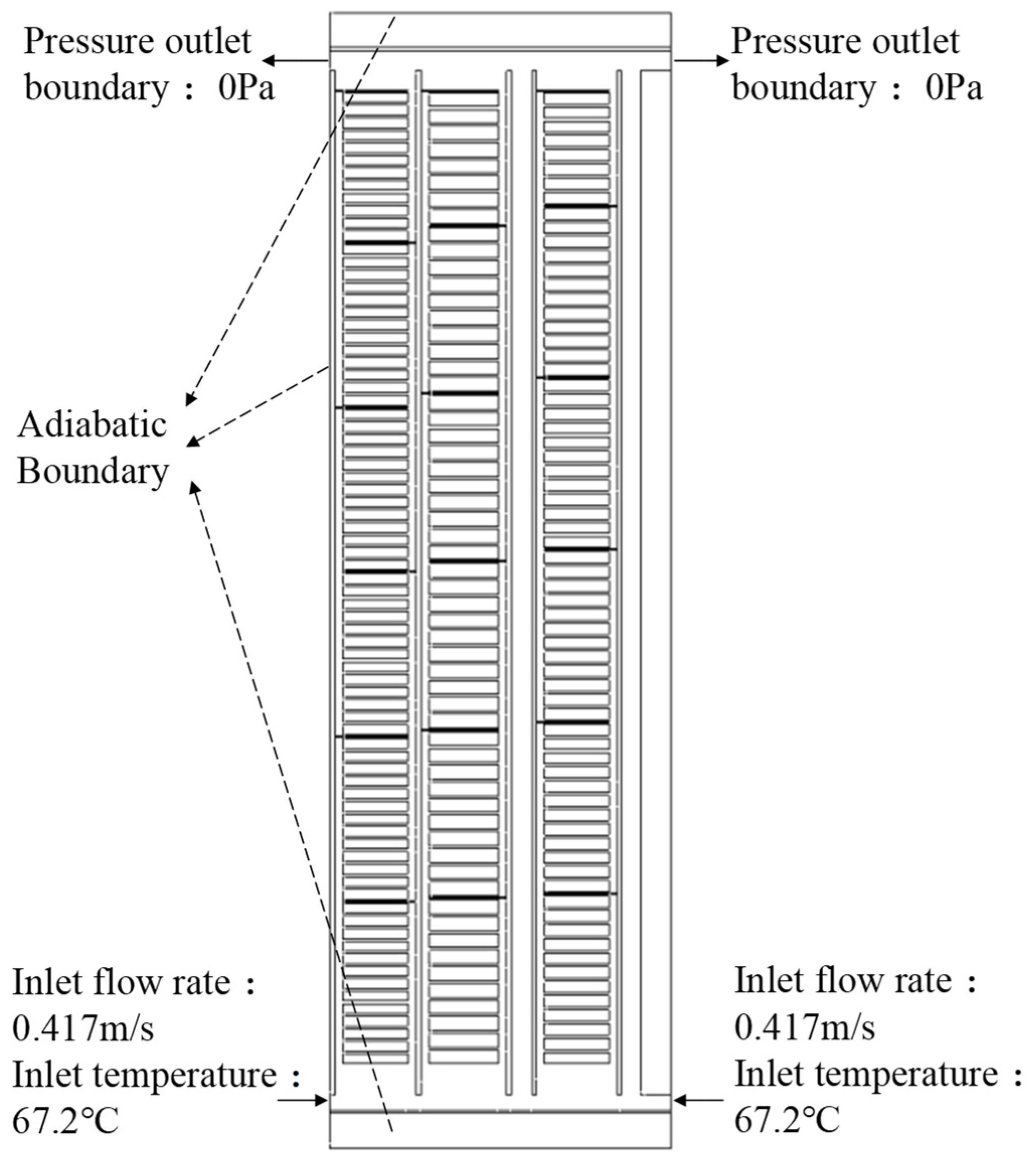 Pressure outlet boundary： 0Pa

Pressure outlet boundary： 0Pa

Adiabatic Boundary

Inlet flow rate： 0.417m/s
Inlet temperature： 67.2℃

Inlet flow rate： 0.417m/s
Inlet temperature： 67.2℃